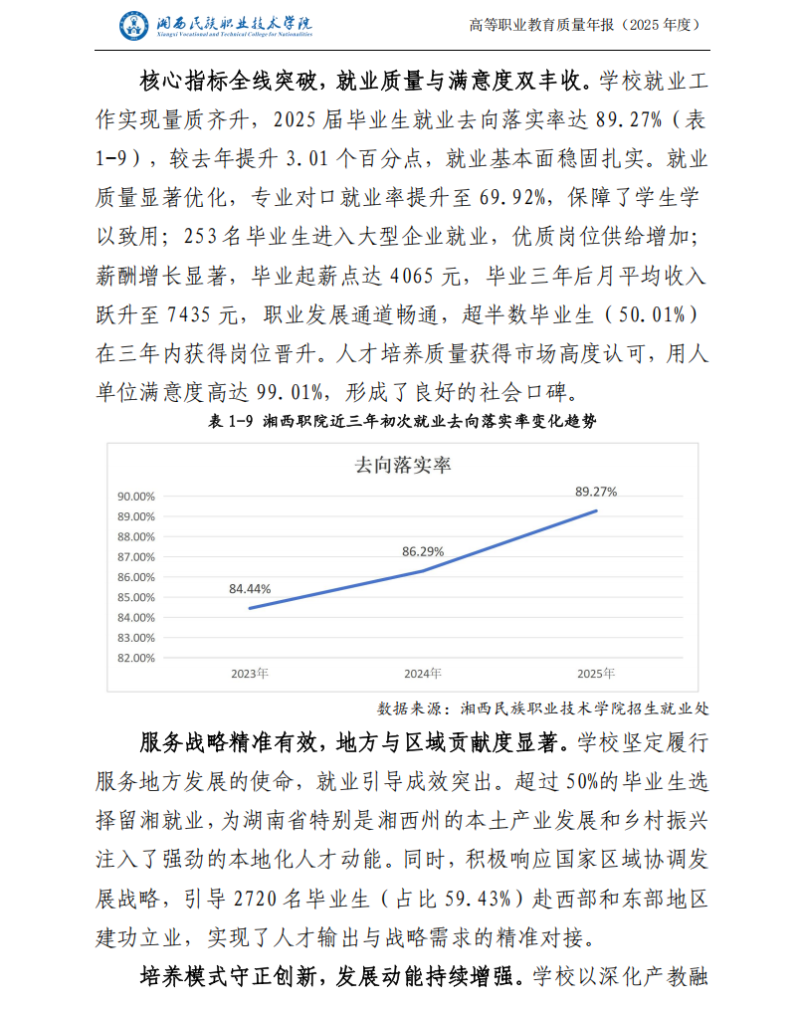 湘西民族职业技术学院
Xiangxi Vocational and Technical College for Nationalities

高等职业教育质量年报（2025年度）

核心指标全线突破，就业质量与满意度双丰收。学校就业工作实现量质齐升，2025届毕业生就业去向落实率达89.27%（表1-9），较去年提升3.01个百分点，就业基本面稳固扎实。就业质量显著优化，专业对口就业率提升至69.92%，保障了学生学以致用；253名毕业生进入大型企业就业，优质岗位供给增加；薪酬增长显著，毕业起薪点达4065元，毕业三年后月平均收入跃升至7435元，职业发展通道畅通，超半数毕业生（50.01%）在三年内获得岗位晋升。人才培养质量获得市场高度认可，用人单位满意度高达99.01%，形成了良好的社会口碑。

表1-9 湘西职院近三年初次就业去向落实率变化趋势

去向落实率

90.00%
89.00%
88.00%
87.00%
86.00%
85.00%
84.00%
83.00%
82.00%

84.44%
86.29%
89.27%

2023年
2024年
2025年

数据来源：湘西民族职业技术学院招生就业处

服务战略精准有效，地方与区域贡献度显著。学校坚定履行服务地方发展的使命，就业引导成效突出。超过50%的毕业生选择留湘就业，为湖南省特别是湘西州的本土产业发展和乡村振兴注入了强劲的本地化人才动能。同时，积极响应国家区域协调发展战略，引导2720名毕业生（占比59.43%）赴西部和东部地区建功立业，实现了人才输出与战略需求的精准对接。

培养模式守正创新，发展动能持续增强。学校以深化产教融